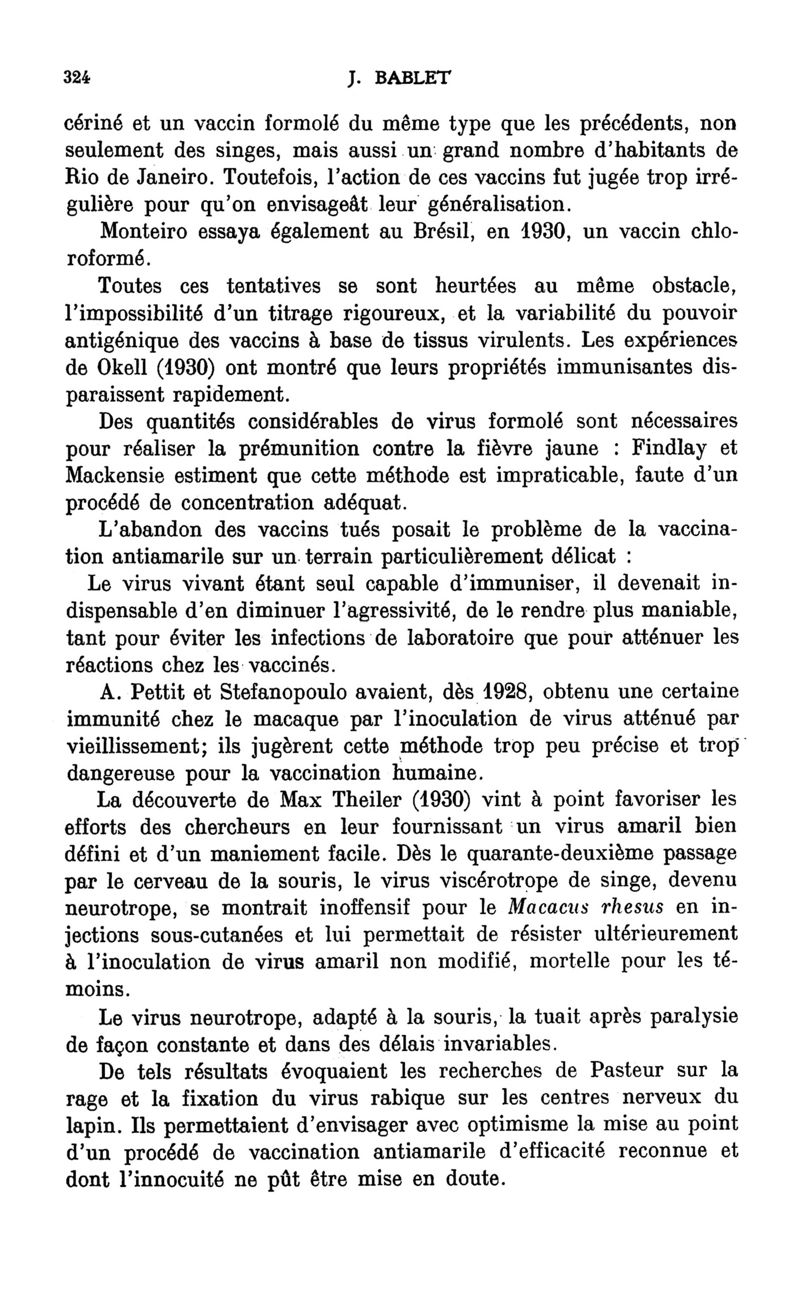 324 J. BABLET

cériné et un vaccin formolé du même type que les précédents, non seulement des singes, mais aussi un grand nombre d'habitants de Rio de Janeiro. Toutefois, l'action de ces vaccins fut jugée trop irrégulière pour qu'on envisageât leur généralisation.

Monteiro essaya également au Brésil, en 1930, un vaccin chloroformé.

Toutes ces tentatives se sont heurtées au même obstacle, l'impossibilité d'un titrage rigoureux, et la variabilité du pouvoir antigénique des vaccins à base de tissus virulents. Les expériences de Okell (1930) ont montré que leurs propriétés immunisantes disparaissent rapidement.

Des quantités considérables de virus formolé sont nécessaires pour réaliser la prémunition contre la fièvre jaune : Findlay et Mackensie estiment que cette méthode est impraticable, faute d'un procédé de concentration adéquat.

L'abandon des vaccins tués posait le problème de la vaccination antiamarile sur un terrain particulièrement délicat :

Le virus vivant étant seul capable d'immuniser, il devenait indispensable d'en diminuer l'agressivité, de le rendre plus maniable, tant pour éviter les infections de laboratoire que pour atténuer les réactions chez les vaccinés.

A. Pettit et Stefanopoulo avaient, dès 1928, obtenu une certaine immunité chez le macaque par l'inoculation de virus atténué par vieillissement; ils jugèrent cette méthode trop peu précise et trop dangereuse pour la vaccination humaine.

La découverte de Max Theiler (1930) vint à point favoriser les efforts des chercheurs en leur fournissant un virus amaril bien défini et d'un maniement facile. Dès le quarante-deuxième passage par le cerveau de la souris, le virus viscérotrope de singe, devenu neurotrope, se montrait inoffensif pour le Macacus rhesus en injections sous-cutanées et lui permettait de résister ultérieurement à l'inoculation de virus amaril non modifié, mortelle pour les témoins.

Le virus neurotrope, adapté à la souris, la tuait après paralysie de façon constante et dans des délais invariables.

De tels résultats évoquaient les recherches de Pasteur sur la rage et la fixation du virus rabique sur les centres nerveux du lapin. Ils permettaient d'envisager avec optimisme la mise au point d'un procédé de vaccination antiamarile d'efficacité reconnue et dont l'innocuité ne pût être mise en doute.